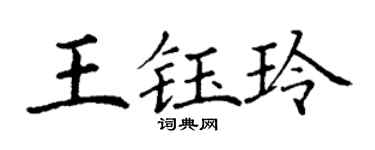 王钰玲

词典网